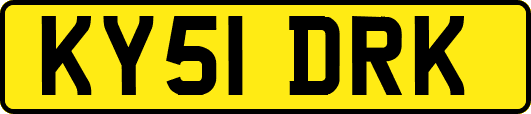 KY51 DRK